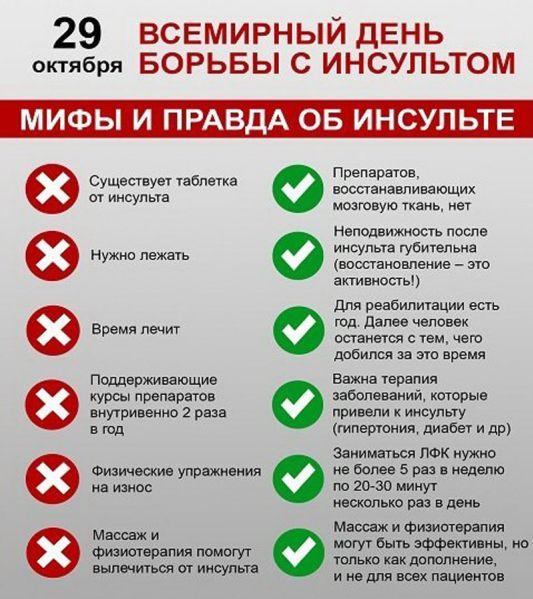 29 октября

ВСЕМИРНЫЙ ДЕНЬ БОРЬБЫ С ИНСУЛЬТОМ

МИФЫ И ПРАВДА ОБ ИНСУЛЬТЕ

Существует таблетка от инсульта

Нужно лежать

Время лечит

Поддерживающие курсы препаратов внутривенно 2 раза в год

Физические упражнения на износ

Массаж и физиотерапия помогут вылечиться от инсульта

Препаратов, восстанавливающих мозговую ткань, нет

Неподвижность после инсульта губительна (восстановление – это активность!)

Для реабилитации есть год. Далее человек останется с тем, чего добился за это время

Важна терапия заболеваний, которые привели к инсульту (гипертония, диабет и др)

Заниматься ЛФК нужно не более 5 раз в неделю по 20-30 минут несколько раз в день

Массаж и физиотерапия могут быть эффективны, но только как дополнение, и не для всех пациентов